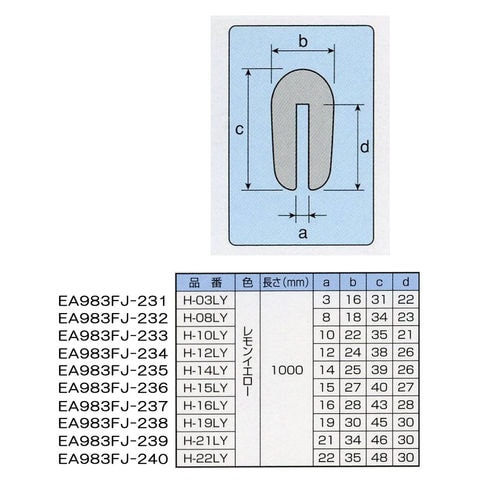 b

c

d

a

| | 品 番 | 色 | 長さ(mm) | a | b | c | d |
|---|---|---|---|---|---|---|---|
| EA983FJ-231 | H-03LY | レモンイエロー | 1000 | 3 | 16 | 31 | 22 |
| EA983FJ-232 | H-08LY | | | 8 | 18 | 34 | 23 |
| EA983FJ-233 | H-10LY | | | 10 | 22 | 35 | 21 |
| EA983FJ-234 | H-12LY | | | 12 | 24 | 38 | 26 |
| EA983FJ-235 | H-14LY | | | 14 | 25 | 39 | 26 |
| EA983FJ-236 | H-15LY | | | 15 | 27 | 40 | 27 |
| EA983FJ-237 | H-16LY | | | 16 | 28 | 43 | 28 |
| EA983FJ-238 | H-19LY | | | 19 | 30 | 45 | 30 |
| EA983FJ-239 | H-21LY | | | 21 | 34 | 46 | 30 |
| EA983FJ-240 | H-22LY | | | 22 | 35 | 48 | 30 |